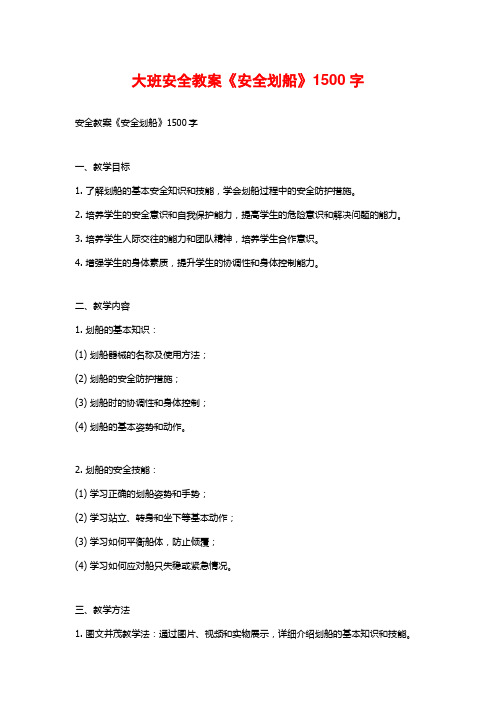 大班安全教案《安全划船》1500字

安全教案《安全划船》1500字

一、教学目标

1. 了解划船的基本安全知识和技能，学会划船过程中的安全防护措施。

2. 培养学生的安全意识和自我保护能力，提高学生的危险意识和解决问题的能力。

3. 培养学生人际交往的能力和团队精神，培养学生合作意识。

4. 增强学生的身体素质，提升学生的协调性和身体控制能力。

二、教学内容

1. 划船的基本知识：

(1) 划船器械的名称及使用方法；

(2) 划船的安全防护措施；

(3) 划船时的协调性和身体控制；

(4) 划船的基本姿势和动作。

2. 划船的安全技能：

(1) 学习正确的划船姿势和手势；

(2) 学习站立、转身和坐下等基本动作；

(3) 学习如何平衡船体，防止倾覆；

(4) 学习如何应对船只失稳或紧急情况。

三、教学方法

1. 图文并茂教学法：通过图片、视频和实物展示，详细介绍划船的基本知识和技能。